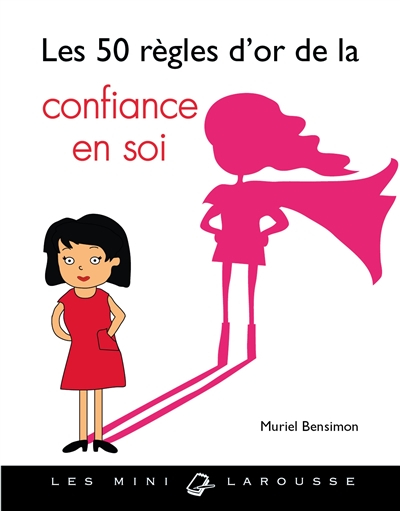 Les 50 règles d'or de la
confiance en soi

Muriel Bensimon

LES MINI LAROUSSE